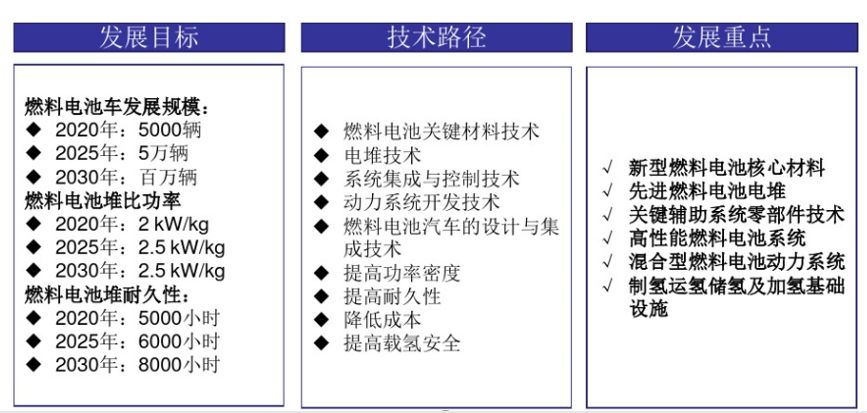 发展目标

燃料电池车发展规模：
◆ 2020年：5000辆
◆ 2025年：5万辆
◆ 2030年：百万辆
燃料电池堆比功率
◆ 2020年：2 kW/kg
◆ 2025年：2.5 kW/kg
◆ 2030年：2.5 kW/kg
燃料电池堆耐久性：
◆ 2020年：5000小时
◆ 2025年：6000小时
◆ 2030年：8000小时

技术路径

◆ 燃料电池关键材料技术
◆ 电堆技术
◆ 系统集成与控制技术
◆ 动力系统开发技术
◆ 燃料电池汽车的设计与集成技术
◆ 提高功率密度
◆ 提高耐久性
◆ 降低成本
◆ 提高载氢安全

发展重点

√ 新型燃料电池核心材料
√ 先进燃料电池电堆
√ 关键辅助系统零部件技术
√ 高性能燃料电池系统
√ 混合型燃料电池动力系统
√ 制氢运氢储氢及加氢基础设施